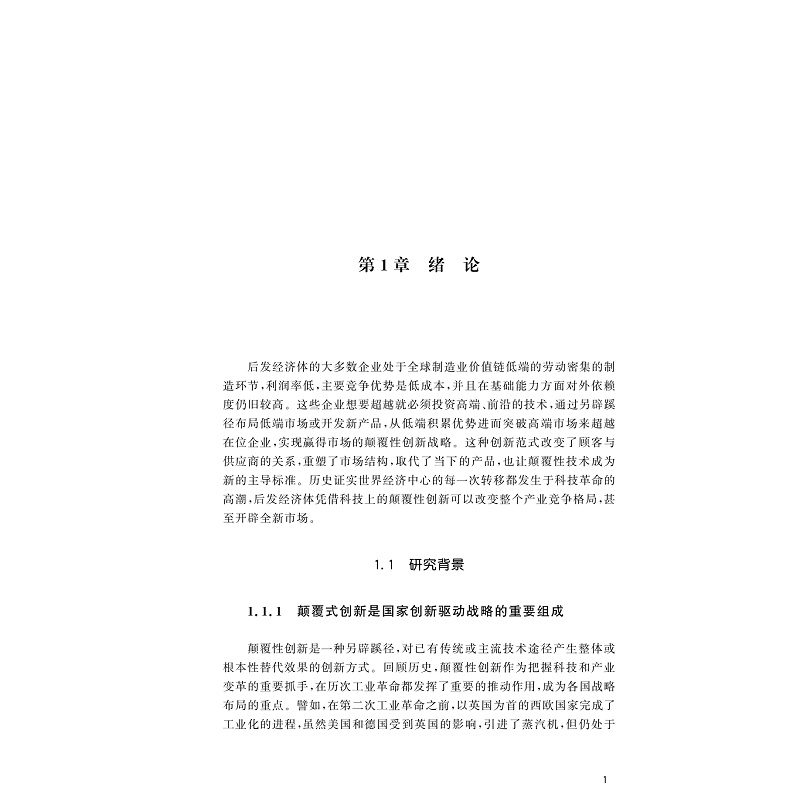 第1章　绪　论

后发经济体的大多数企业处于全球制造业价值链低端的劳动密集的制造环节，利润率低，主要竞争优势是低成本，并且在基础能力方面对外依赖度仍旧较高。这些企业想要超越就必须投资高端、前沿的技术，通过另辟蹊径布局低端市场或开发新产品，从低端积累优势进而突破高端市场来超越在位企业，实现赢得市场的颠覆性创新战略。这种创新范式改变了顾客与供应商的关系，重塑了市场结构，取代了当下的产品，也让颠覆性技术成为新的主导标准。历史证实世界经济中心的每一次转移都发生于科技革命的高潮，后发经济体凭借科技上的颠覆性创新可以改变整个产业竞争格局，甚至开辟全新市场。

1.1　研究背景

1.1.1　颠覆式创新是国家创新驱动战略的重要组成

颠覆性创新是一种另辟蹊径，对已有传统或主流技术途径产生整体或根本性替代效果的创新方式。回顾历史，颠覆性创新作为把握科技和产业变革的重要抓手，在历次工业革命都发挥了重要的推动作用，成为各国战略布局的重点。譬如，在第二次工业革命之前，以英国为首的西欧国家完成了工业化的进程，虽然美国和德国受到英国的影响，引进了蒸汽机，但仍处于

1